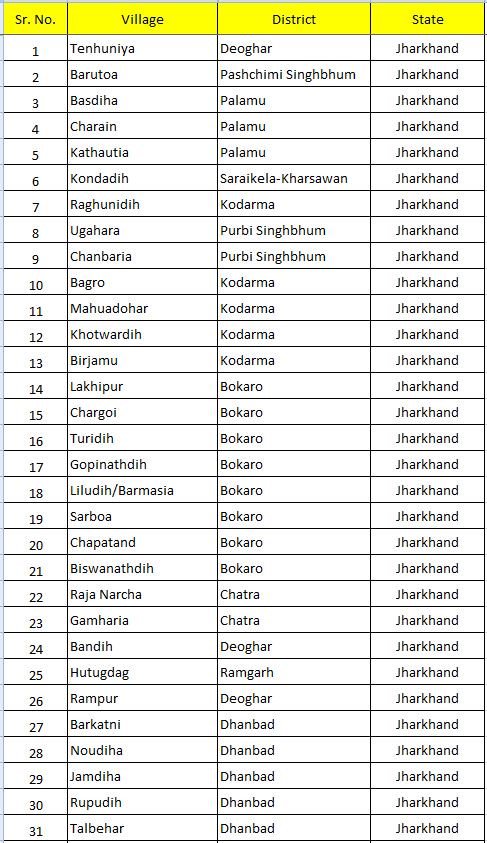 | Sr. No. | Village | District | State |
|---|---|---|---|
| 1 | Tenhuniya | Deoghar | Jharkhand |
| 2 | Barutoa | Pashchimi Singhbhum | Jharkhand |
| 3 | Basdiha | Palamu | Jharkhand |
| 4 | Charain | Palamu | Jharkhand |
| 5 | Kathautia | Palamu | Jharkhand |
| 6 | Kondadih | Saraikela-Kharsawan | Jharkhand |
| 7 | Raghunidih | Kodarma | Jharkhand |
| 8 | Ugahara | Purbi Singhbhum | Jharkhand |
| 9 | Chanbaria | Purbi Singhbhum | Jharkhand |
| 10 | Bagro | Kodarma | Jharkhand |
| 11 | Mahuadohar | Kodarma | Jharkhand |
| 12 | Khotwardih | Kodarma | Jharkhand |
| 13 | Birjamu | Kodarma | Jharkhand |
| 14 | Lakhipur | Bokaro | Jharkhand |
| 15 | Chargoi | Bokaro | Jharkhand |
| 16 | Turidih | Bokaro | Jharkhand |
| 17 | Gopinathdih | Bokaro | Jharkhand |
| 18 | Liludih/Barmasia | Bokaro | Jharkhand |
| 19 | Sarboa | Bokaro | Jharkhand |
| 20 | Chapatand | Bokaro | Jharkhand |
| 21 | Biswanathdih | Bokaro | Jharkhand |
| 22 | Raja Narcha | Chatra | Jharkhand |
| 23 | Gamharia | Chatra | Jharkhand |
| 24 | Bandih | Deoghar | Jharkhand |
| 25 | Hutugdag | Ramgarh | Jharkhand |
| 26 | Rampur | Deoghar | Jharkhand |
| 27 | Barkatni | Dhanbad | Jharkhand |
| 28 | Noudiha | Dhanbad | Jharkhand |
| 29 | Jamdiha | Dhanbad | Jharkhand |
| 30 | Rupudih | Dhanbad | Jharkhand |
| 31 | Talbehar | Dhanbad | Jharkhand |